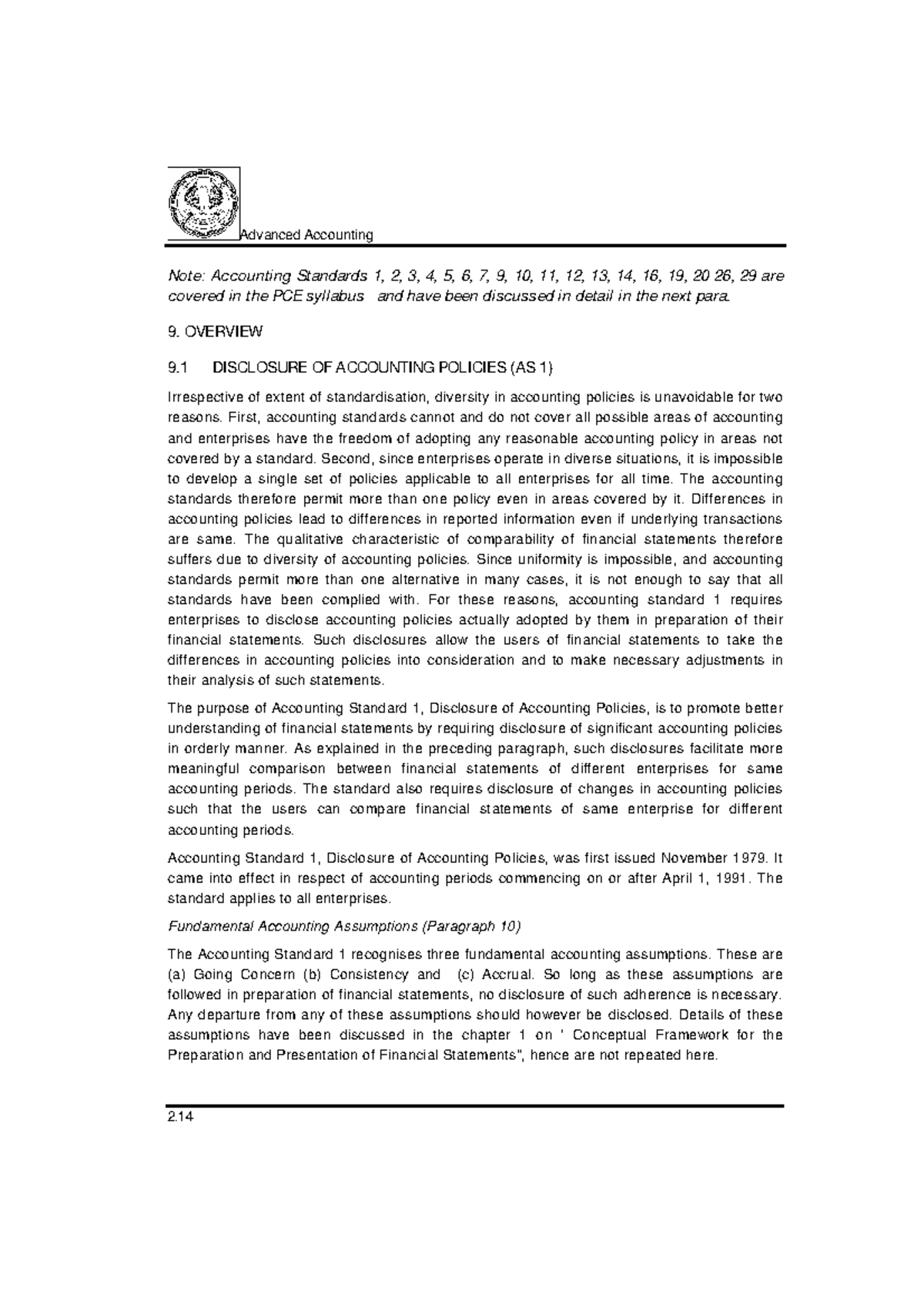 Advanced Accounting

Note: Accounting Standards 1, 2, 3, 4, 5, 6, 7, 9, 10, 11, 12, 13, 14, 16, 19, 20 26, 29 are covered in the PCE syllabus and have been discussed in detail in the next para.

9. OVERVIEW

9.1 DISCLOSURE OF ACCOUNTING POLICIES (AS 1)

Irrespective of extent of standardisation, diversity in accounting policies is unavoidable for two reasons. First, accounting standards cannot and do not cover all possible areas of accounting and enterprises have the freedom of adopting any reasonable accounting policy in areas not covered by a standard. Second, since enterprises operate in diverse situations, it is impossible to develop a single set of policies applicable to all enterprises for all time. The accounting standards therefore permit more than one policy even in areas covered by it. Differences in accounting policies lead to differences in reported information even if underlying transactions are same. The qualitative characteristic of comparability of financial statements therefore suffers due to diversity of accounting policies. Since uniformity is impossible, and accounting standards permit more than one alternative in many cases, it is not enough to say that all standards have been complied with. For these reasons, accounting standard 1 requires enterprises to disclose accounting policies actually adopted by them in preparation of their financial statements. Such disclosures allow the users of financial statements to take the differences in accounting policies into consideration and to make necessary adjustments in their analysis of such statements.

The purpose of Accounting Standard 1, Disclosure of Accounting Policies, is to promote better understanding of financial statements by requiring disclosure of significant accounting policies in orderly manner. As explained in the preceding paragraph, such disclosures facilitate more meaningful comparison between financial statements of different enterprises for same accounting periods. The standard also requires disclosure of changes in accounting policies such that the users can compare financial statements of same enterprise for different accounting periods.

Accounting Standard 1, Disclosure of Accounting Policies, was first issued November 1979. It came into effect in respect of accounting periods commencing on or after April 1, 1991. The standard applies to all enterprises.

Fundamental Accounting Assumptions (Paragraph 10)

The Accounting Standard 1 recognises three fundamental accounting assumptions. These are (a) Going Concern (b) Consistency and (c) Accrual. So long as these assumptions are followed in preparation of financial statements, no disclosure of such adherence is necessary. Any departure from any of these assumptions should however be disclosed. Details of these assumptions have been discussed in the chapter 1 on ' Conceptual Framework for the Preparation and Presentation of Financial Statements", hence are not repeated here.

2.14